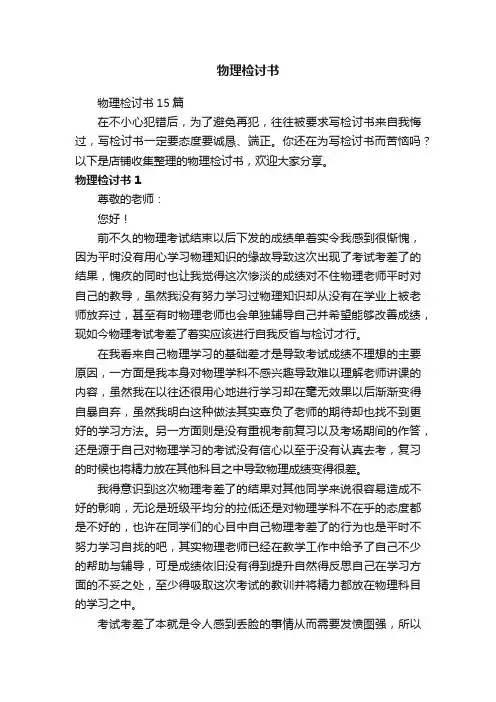 物理检讨书

物理检讨书 15 篇

在不小心犯错后，为了避免再犯，往往被要求写检讨书来自我悔过，写检讨书一定要态度要诚恳、端正。你还在为写检讨书而苦恼吗？以下是店铺收集整理的物理检讨书，欢迎大家分享。

物理检讨书 1

尊敬的老师：

您好！

前不久的物理考试结束以后下发的成绩单着实令我感到很惭愧，因为平时没有用心学习物理知识的缘故导致这次出现了考试考差了的结果，愧疚的同时也让我觉得这次惨淡的成绩对不住物理老师平时对自己的教导，虽然我没有努力学习过物理知识却从没有在学业上被老师放弃过，甚至有时物理老师也会单独辅导自己并希望能够改善成绩，现如今物理考试考差了着实应该进行自我反省与检讨才行。

在我看来自己物理学习的基础差才是导致考试成绩不理想的主要原因，一方面是我本身对物理学科不感兴趣导致难以理解老师讲课的内容，虽然我在以往还很用心地进行学习却在毫无效果以后渐渐变得自暴自弃，虽然我明白这种做法其实辜负了老师的期待却也找不到更好的学习方法。另一方面则是没有重视考前复习以及考场期间的作答，还是源于自己对物理学习的考试没有信心以至于没有认真去考，复习的时候也将精力放在其他科目之中导致物理成绩变得很差。

我得意识到这次物理考差了的结果对其他同学来说很容易造成不好的影响，无论是班级平均分的拉低还是对物理学科不在乎的态度都是不好的，也许在同学们的心目中自己物理考差了的行为也是平时不努力学习自找的吧，其实物理老师已经在教学工作中给予了自己不少的帮助与辅导，可是成绩依旧没有得到提升自然得反思自己在学习方面的不妥之处，至少得吸取这次考试的教训并将精力都放在物理科目的学习之中。

考试考差了本就是令人感到丢脸的事情从而需要发愤图强，所以